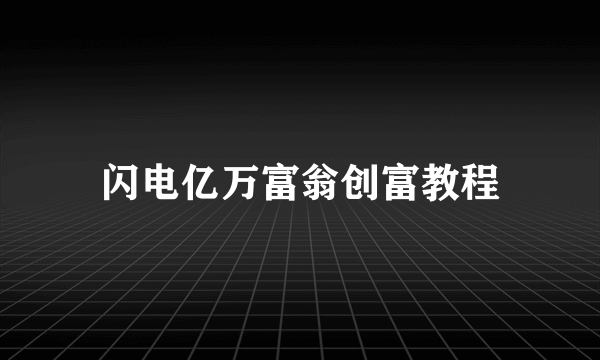 闪电亿万富翁创富教程